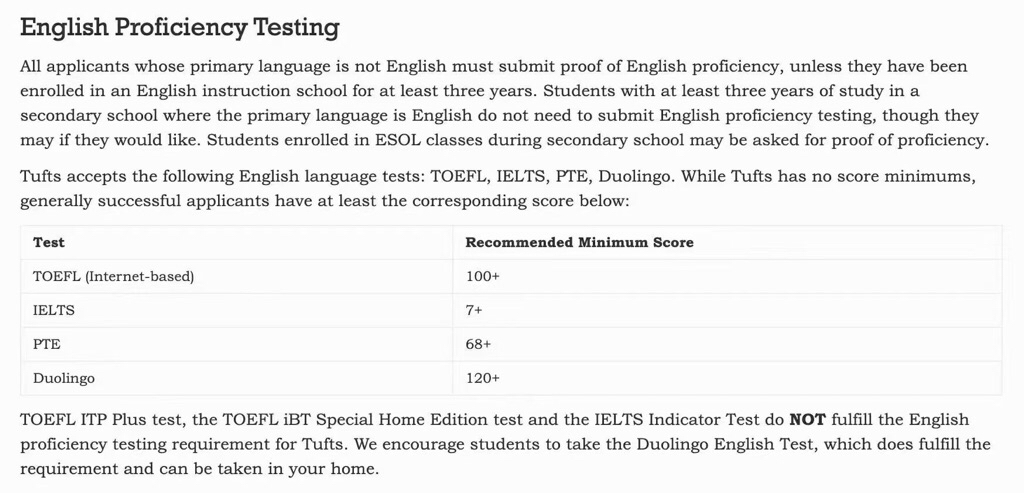 English Proficiency Testing

All applicants whose primary language is not English must submit proof of English proficiency, unless they have been enrolled in an English instruction school for at least three years. Students with at least three years of study in a secondary school where the primary language is English do not need to submit English proficiency testing, though they may if they would like. Students enrolled in ESOL classes during secondary school may be asked for proof of proficiency.

Tufts accepts the following English language tests: TOEFL, IELTS, PTE, Duolingo. While Tufts has no score minimums, generally successful applicants have at least the corresponding score below:

| Test | Recommended Minimum Score |
|---|---|
| TOEFL (Internet-based) | 100+ |
| IELTS | 7+ |
| PTE | 68+ |
| Duolingo | 120+ |

TOEFL ITP Plus test, the TOEFL iBT Special Home Edition test and the IELTS Indicator Test do **NOT** fulfill the English proficiency testing requirement for Tufts. We encourage students to take the Duolingo English Test, which does fulfill the requirement and can be taken in your home.